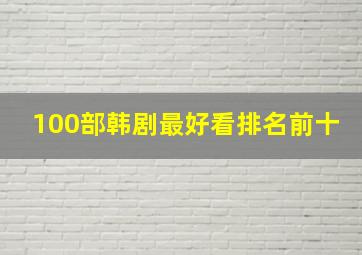 100部韩剧最好看排名前十